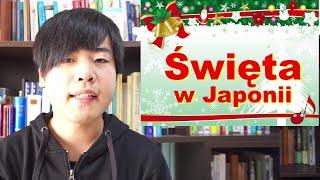 Święta w Japonii